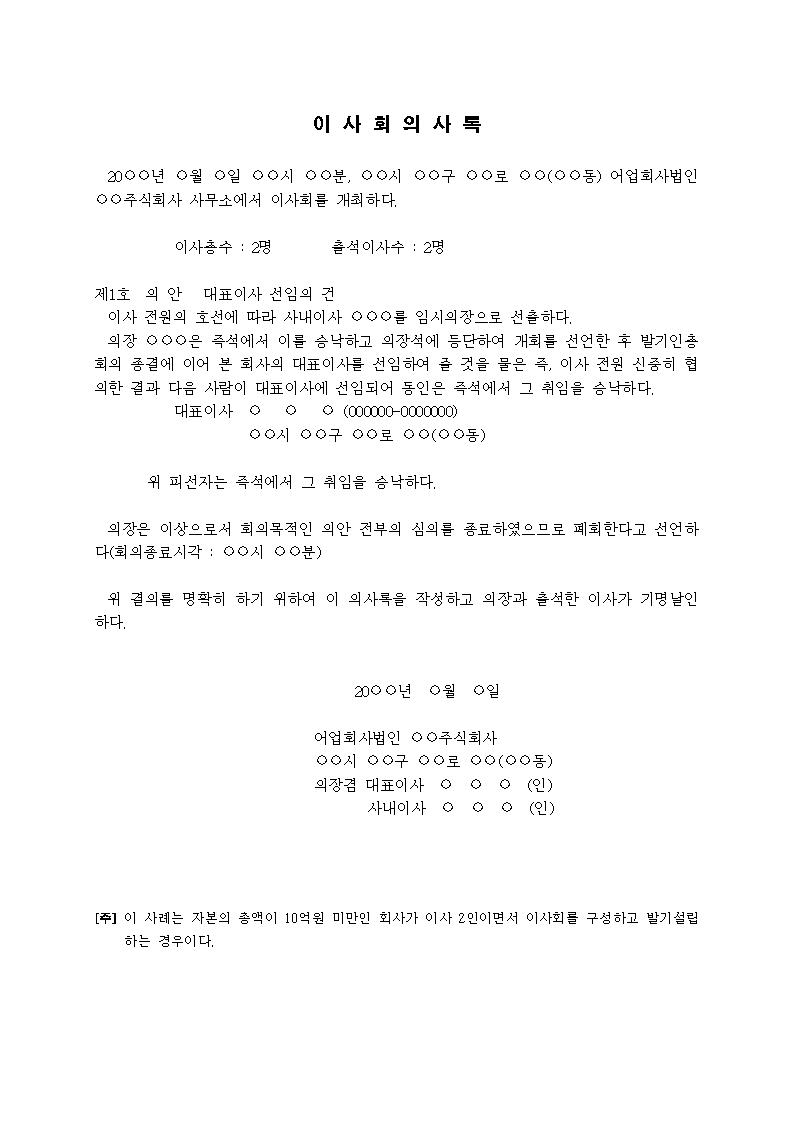 이 사 회 의 사 록

20○○년 ○월 ○일 ○○시 ○○분, ○○시 ○○구 ○○로 ○○(○○동) 어업회사법인 ○○주식회사 사무소에서 이사회를 개최하다.

이사총수 : 2명 출석이사수 : 2명

제1호 의 안 대표이사 선임의 건

이사 전원의 호선에 따라 사내이사 ○○○를 임시의장으로 선출하다.

의장 ○○○은 즉석에서 이를 승낙하고 의장석에 등단하여 개회를 선언한 후 발기인총회의 종결에 이어 본 회사의 대표이사를 선임하여 줄 것을 물은 즉, 이사 전원 신중히 협의한 결과 다음 사람이 대표이사에 선임되어 동인은 즉석에서 그 취임을 승낙하다.

대표이사 ○ ○ ○ (000000-0000000)
○○시 ○○구 ○○로 ○○(○○동)

위 피선자는 즉석에서 그 취임을 승낙하다.

의장은 이상으로서 회의목적인 의안 전부의 심의를 종료하였으므로 폐회한다고 선언하다(회의종료시각 : ○○시 ○○분)

위 결의를 명확히 하기 위하여 이 의사록을 작성하고 의장과 출석한 이사가 기명날인하다.

20○○년 ○월 ○일

어업회사법인 ○○주식회사
○○시 ○○구 ○○로 ○○(○○동)
의장겸 대표이사 ○ ○ ○ (인)
사내이사 ○ ○ ○ (인)

[주] 이 사례는 자본의 총액이 10억원 미만인 회사가 이사 2인이면서 이사회를 구성하고 발기설립하는 경우이다.